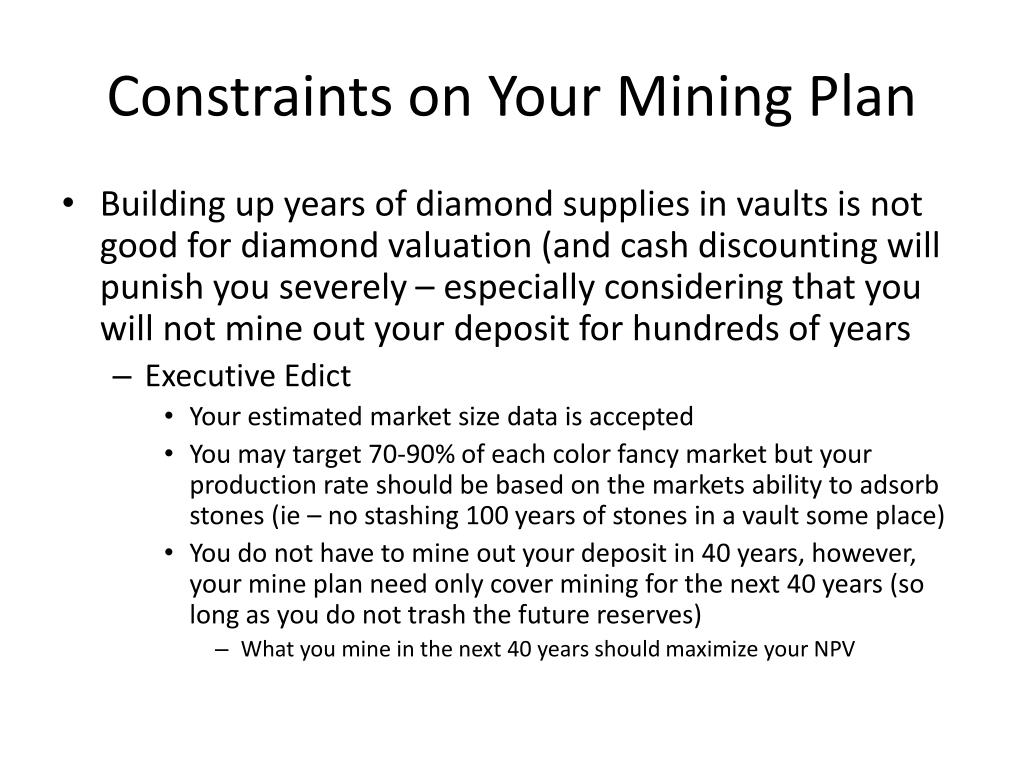 Constraints on Your Mining Plan

• Building up years of diamond supplies in vaults is not good for diamond valuation (and cash discounting will punish you severely – especially considering that you will not mine out your deposit for hundreds of years

– Executive Edict

• Your estimated market size data is accepted

• You may target 70-90% of each color fancy market but your production rate should be based on the markets ability to adsorb stones (ie – no stashing 100 years of stones in a vault some place)

• You do not have to mine out your deposit in 40 years, however, your mine plan need only cover mining for the next 40 years (so long as you do not trash the future reserves)

– What you mine in the next 40 years should maximize your NPV